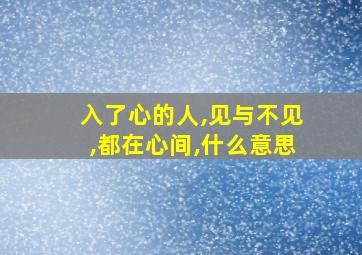 入了心的人,见与不见,都在心间,什么意思